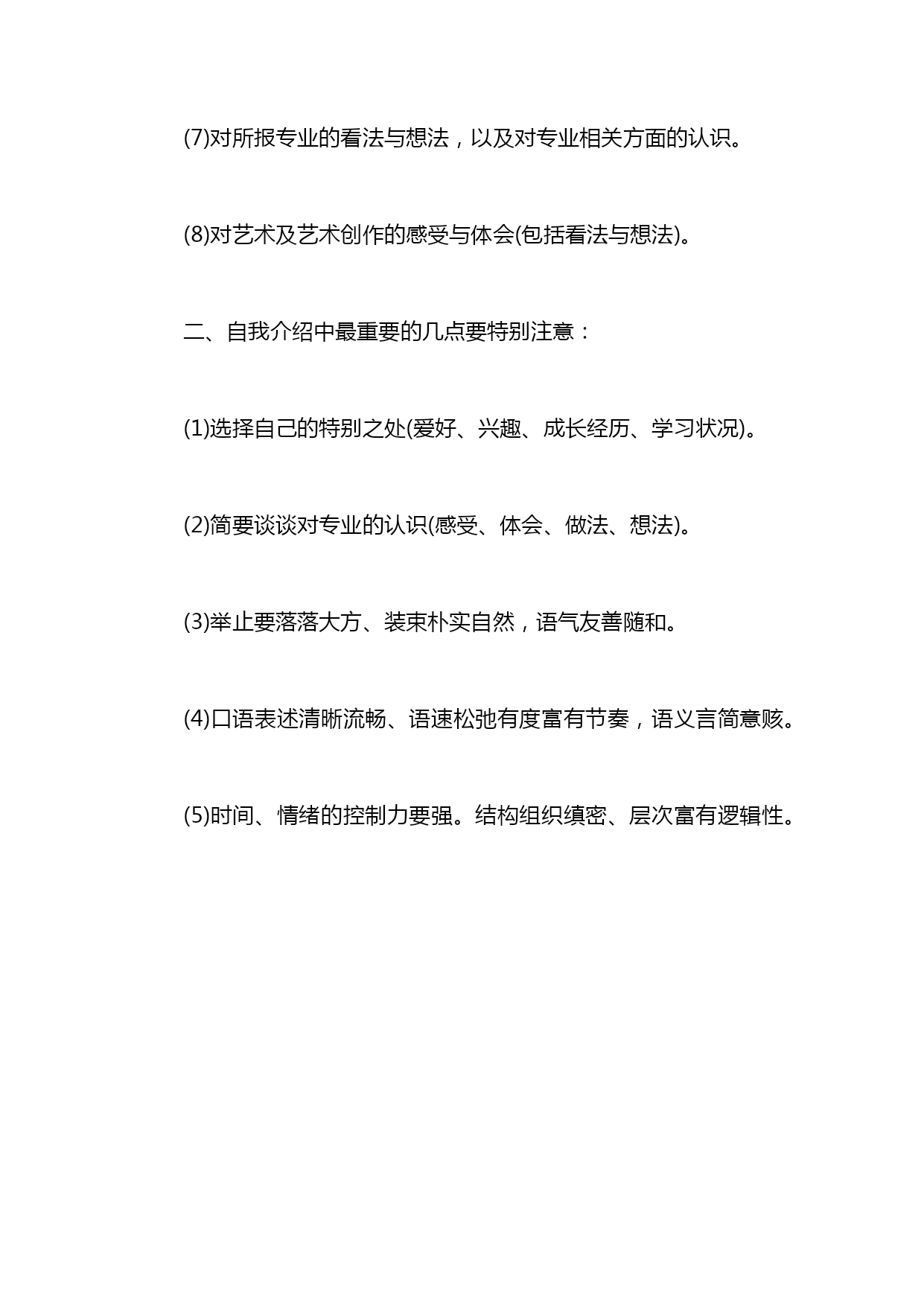 (7)对所报专业的看法与想法，以及对专业相关方面的认识。

(8)对艺术及艺术创作的感受与体会(包括看法与想法)。

二、自我介绍中最重要的几点要特别注意：

(1)选择自己的特别之处(爱好、兴趣、成长经历、学习状况)。

(2)简要谈谈对专业的认识(感受、体会、做法、想法)。

(3)举止要落落大方、装束朴实自然，语气友善随和。

(4)口语表述清晰流畅、语速松弛有度富有节奏，语义言简意赅。

(5)时间、情绪的控制力要强。结构组织缜密、层次富有逻辑性。